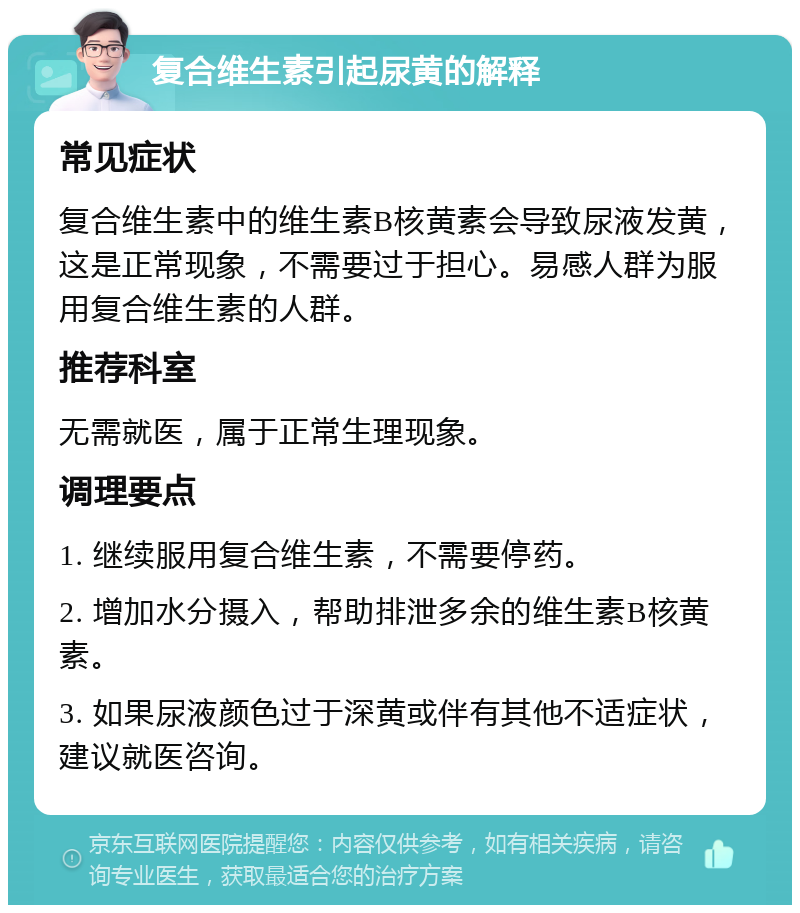 复合维生素引起尿黄的解释

常见症状

复合维生素中的维生素B核黄素会导致尿液发黄，这是正常现象，不需要过于担心。易感人群为服用复合维生素的人群。

推荐科室

无需就医，属于正常生理现象。

调理要点

1. 继续服用复合维生素，不需要停药。

2. 增加水分摄入，帮助排泄多余的维生素B核黄素。

3. 如果尿液颜色过于深黄或伴有其他不适症状，建议就医咨询。

京东互联网医院提醒您：内容仅供参考，如有相关疾病，请咨询专业医生，获取最适合您的治疗方案